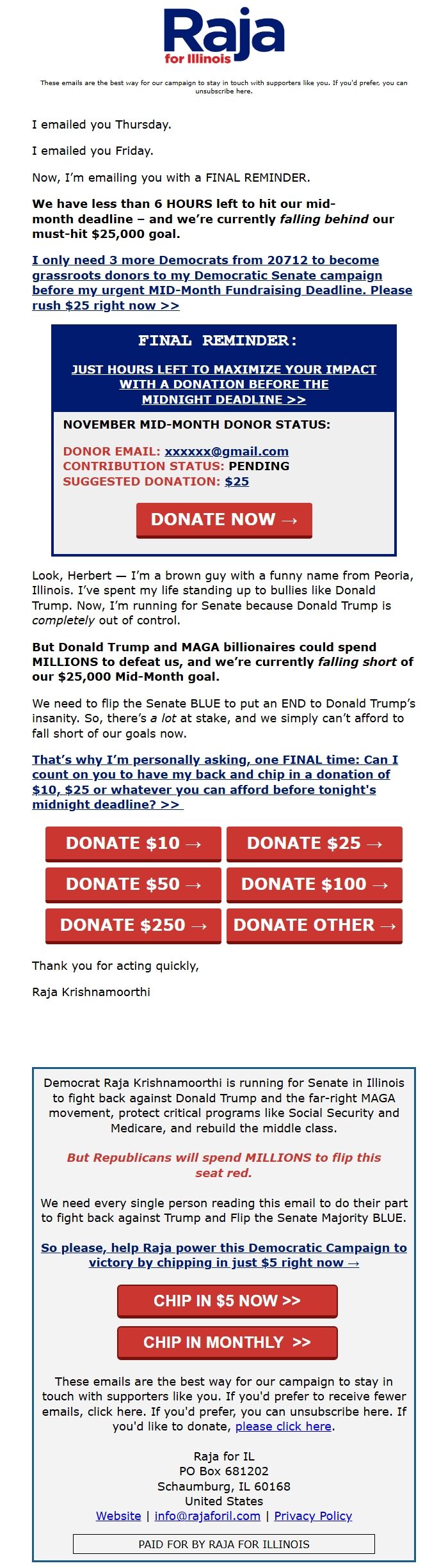 Raja
for Illinois

These emails are the best way for our campaign to stay in touch with supporters like you. If you'd prefer, you can unsubscribe here.

I emailed you Thursday.

I emailed you Friday.

Now, I'm emailing you with a FINAL REMINDER.

We have less than 6 HOURS left to hit our mid-month deadline – and we're currently falling behind our must-hit $25,000 goal.

I only need 3 more Democrats from 20712 to become grassroots donors to my Democratic Senate campaign before my urgent MID-Month Fundraising Deadline. Please rush $25 right now >>

FINAL REMINDER:

JUST HOURS LEFT TO MAXIMIZE YOUR IMPACT WITH A DONATION BEFORE THE MIDNIGHT DEADLINE >>

NOVEMBER MID-MONTH DONOR STATUS:

DONOR EMAIL: xxxxxx@gmail.com
CONTRIBUTION STATUS: PENDING
SUGGESTED DONATION: $25

DONATE NOW →

Look, Herbert — I'm a brown guy with a funny name from Peoria, Illinois. I've spent my life standing up to bullies like Donald Trump. Now, I'm running for Senate because Donald Trump is completely out of control.

But Donald Trump and MAGA billionaires could spend MILLIONS to defeat us, and we're currently falling short of our $25,000 Mid-Month goal.

We need to flip the Senate BLUE to put an END to Donald Trump's insanity. So, there's a lot at stake, and we simply can't afford to fall short of our goals now.

That's why I'm personally asking, one FINAL time: Can I count on you to have my back and chip in a donation of $10, $25 or whatever you can afford before tonight's midnight deadline? >>

DONATE $10 →
DONATE $25 →
DONATE $50 →
DONATE $100 →
DONATE $250 →
DONATE OTHER →

Thank you for acting quickly,

Raja Krishnamoorthi

Democrat Raja Krishnamoorthi is running for Senate in Illinois to fight back against Donald Trump and the far-right MAGA movement, protect critical programs like Social Security and Medicare, and rebuild the middle class.

But Republicans will spend MILLIONS to flip this seat red.

We need every single person reading this email to do their part to fight back against Trump and Flip the Senate Majority BLUE.

So please, help Raja power this Democratic Campaign to victory by chipping in just $5 right now →

CHIP IN $5 NOW >>

CHIP IN MONTHLY >>

These emails are the best way for our campaign to stay in touch with supporters like you. If you'd prefer to receive fewer emails, click here. If you'd prefer, you can unsubscribe here. If you'd like to donate, please click here.

Raja for IL
PO Box 681202
Schaumburg, IL 60168
United States
Website | info@rajaforil.com | Privacy Policy

PAID FOR BY RAJA FOR ILLINOIS